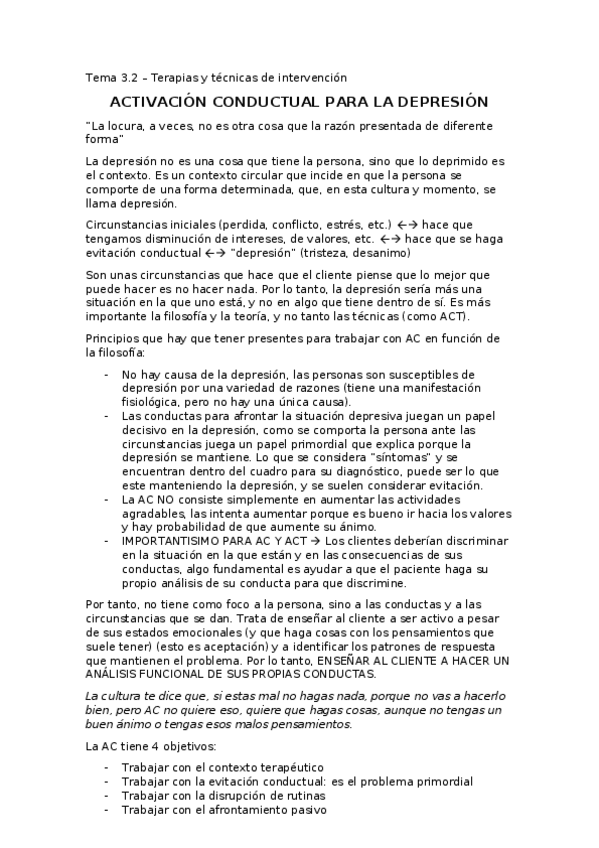 Tema 3.2 – Terapias y técnicas de intervención

ACTIVACIÓN CONDUCTUAL PARA LA DEPRESIÓN

"La locura, a veces, no es otra cosa que la razón presentada de diferente forma"

La depresión no es una cosa que tiene la persona, sino que lo deprimido es el contexto. Es un contexto circular que incide en que la persona se comporte de una forma determinada, que, en esta cultura y momento, se llama depresión.

Circunstancias iniciales (perdida, conflicto, estrés, etc.) ←→ hace que tengamos disminución de intereses, de valores, etc. ←→ hace que se haga evitación conductual ←→ "depresión" (tristeza, desanimo)

Son unas circunstancias que hace que el cliente piense que lo mejor que puede hacer es no hacer nada. Por lo tanto, la depresión sería más una situación en la que uno está, y no en algo que tiene dentro de sí. Es más importante la filosofía y la teoría, y no tanto las técnicas (como ACT).

Principios que hay que tener presentes para trabajar con AC en función de la filosofía:

- No hay causa de la depresión, las personas son susceptibles de depresión por una variedad de razones (tiene una manifestación fisiológica, pero no hay una única causa).
- Las conductas para afrontar la situación depresiva juegan un papel decisivo en la depresión, como se comporta la persona ante las circunstancias juega un papel primordial que explica porque la depresión se mantiene. Lo que se considera "síntomas" y se encuentran dentro del cuadro para su diagnóstico, puede ser lo que este manteniendo la depresión, y se suelen considerar evitación.
- La AC NO consiste simplemente en aumentar las actividades agradables, las intenta aumentar porque es bueno ir hacia los valores y hay probabilidad de que aumente su ánimo.
- IMPORTANTISIMO PARA AC Y ACT → Los clientes deberían discriminar en la situación en la que están y en las consecuencias de sus conductas, algo fundamental es ayudar a que el paciente haga su propio análisis de su conducta para que discrimine.

Por tanto, no tiene como foco a la persona, sino a las conductas y a las circunstancias que se dan. Trata de enseñar al cliente a ser activo a pesar de sus estados emocionales (y que haga cosas con los pensamientos que suele tener) (esto es aceptación) y a identificar los patrones de respuesta que mantienen el problema. Por lo tanto, ENSEÑAR AL CLIENTE A HACER UN ANÁLISIS FUNCIONAL DE SUS PROPIAS CONDUCTAS.

La cultura te dice que, si estas mal no hagas nada, porque no vas a hacerlo bien, pero AC no quiere eso, quiere que hagas cosas, aunque no tengas un buen ánimo o tengas esos malos pensamientos.

La AC tiene 4 objetivos:

- Trabajar con el contexto terapéutico
- Trabajar con la evitación conductual: es el problema primordial
- Trabajar con la disrupción de rutinas
- Trabajar con el afrontamiento pasivo